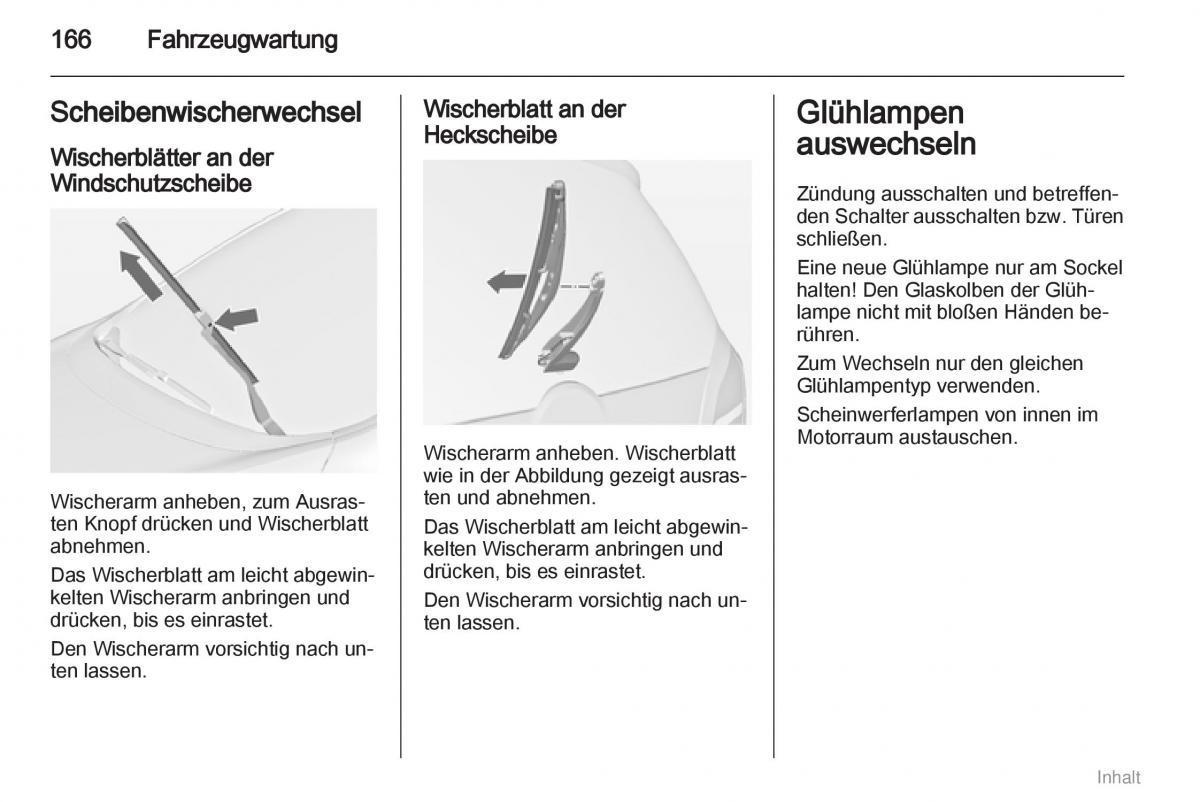 166 Fahrzeugwartung

Scheibenwischerwechsel

Wischerblätter an der Windschutzscheibe

Wischerarm anheben, zum Ausrasten Knopf drücken und Wischerblatt abnehmen.

Das Wischerblatt am leicht abgewinkelten Wischerarm anbringen und drücken, bis es einrastet.

Den Wischerarm vorsichtig nach unten lassen.

Wischerblatt an der Heckscheibe

Wischerarm anheben. Wischerblatt wie in der Abbildung gezeigt ausrasten und abnehmen.

Das Wischerblatt am leicht abgewinkelten Wischerarm anbringen und drücken, bis es einrastet.

Den Wischerarm vorsichtig nach unten lassen.

Glühlampen auswechseln

Zündung ausschalten und betreffenden Schalter ausschalten bzw. Türen schließen.

Eine neue Glühlampe nur am Sockel halten! Den Glaskolben der Glühlampe nicht mit bloßen Händen berühren.

Zum Wechseln nur den gleichen Glühlampentyp verwenden.

Scheinwerferlampen von innen im Motorraum austauschen.

Inhalt